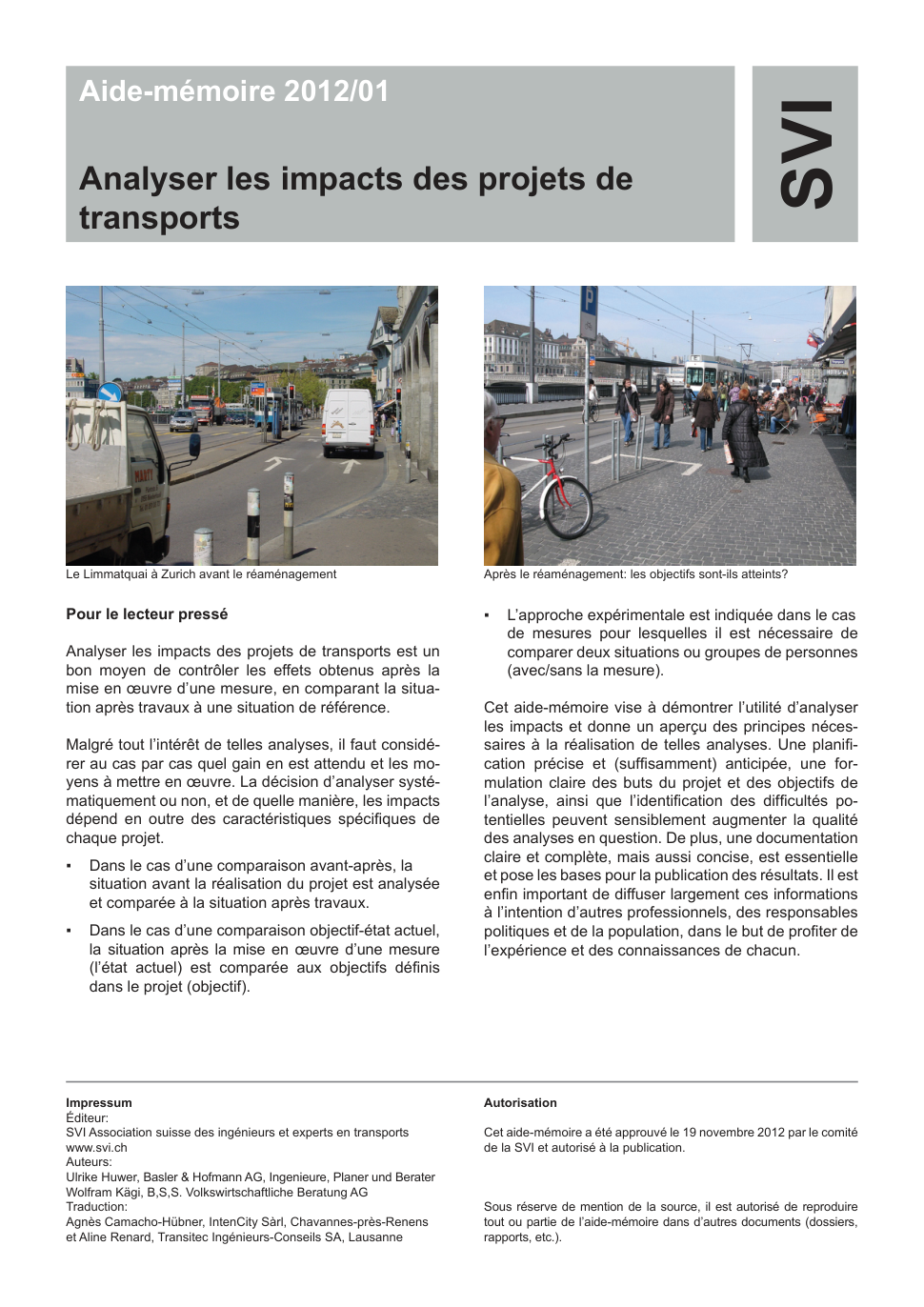 Aide-mémoire 2012/01

Analyser les impacts des projets de transports

SVI

Le Limmatquai à Zurich avant le réaménagement

Après le réaménagement: les objectifs sont-ils atteints?

Pour le lecteur pressé

Analyser les impacts des projets de transports est un bon moyen de contrôler les effets obtenus après la mise en œuvre d'une mesure, en comparant la situation après travaux à une situation de référence.

Malgré tout l'intérêt de telles analyses, il faut considérer au cas par cas quel gain en est attendu et les moyens à mettre en œuvre. La décision d'analyser systématiquement ou non, et de quelle manière, les impacts dépend en outre des caractéristiques spécifiques de chaque projet.

▪ Dans le cas d'une comparaison avant-après, la situation avant la réalisation du projet est analysée et comparée à la situation après travaux.

▪ Dans le cas d'une comparaison objectif-état actuel, la situation après la mise en œuvre d'une mesure (l'état actuel) est comparée aux objectifs définis dans le projet (objectif).

▪ L'approche expérimentale est indiquée dans le cas de mesures pour lesquelles il est nécessaire de comparer deux situations ou groupes de personnes (avec/sans la mesure).

Cet aide-mémoire vise à démontrer l'utilité d'analyser les impacts et donne un aperçu des principes nécessaires à la réalisation de telles analyses. Une planification précise et (suffisamment) anticipée, une formulation claire des buts du projet et des objectifs de l'analyse, ainsi que l'identification des difficultés potentielles peuvent sensiblement augmenter la qualité des analyses en question. De plus, une documentation claire et complète, mais aussi concise, est essentielle et pose les bases pour la publication des résultats. Il est enfin important de diffuser largement ces informations à l'intention d'autres professionnels, des responsables politiques et de la population, dans le but de profiter de l'expérience et des connaissances de chacun.

Impressum
Éditeur:
SVI Association suisse des ingénieurs et experts en transports
www.svi.ch
Auteurs:
Ulrike Huwer, Basler & Hofmann AG, Ingenieure, Planer und Berater
Wolfram Kägi, B,S,S. Volkswirtschaftliche Beratung AG
Traduction:
Agnès Camacho-Hübner, IntenCity Sàrl, Chavannes-près-Renens et Aline Renard, Transitec Ingénieurs-Conseils SA, Lausanne

Autorisation

Cet aide-mémoire a été approuvé le 19 novembre 2012 par le comité de la SVI et autorisé à la publication.

Sous réserve de mention de la source, il est autorisé de reproduire tout ou partie de l'aide-mémoire dans d'autres documents (dossiers, rapports, etc.).